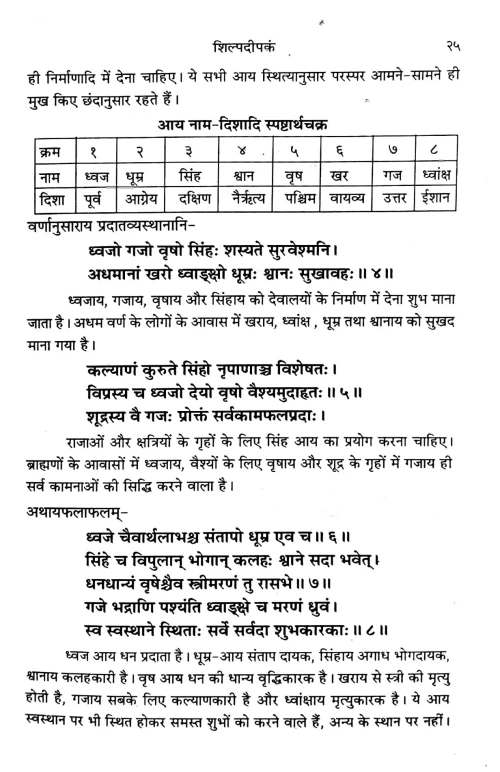 शिल्पदीपकं २५

ही निर्माणादि में देना चाहिए। ये सभी आय स्थित्यानुसार परस्पर आमने-सामने ही मुख किए छंदानुसार रहते हैं।

आय नाम-दिशादि स्पष्टार्थचक्र

| क्रम | १ | २ | ३ | ४ | ५ | ६ | ७ | ८ |
|---|---|---|---|---|---|---|---|---|
| नाम | ध्वज | धूम्र | सिंह | श्वान | वृष | खर | गज | ध्वांक्ष |
| दिशा | पूर्व | आग्नेय | दक्षिण | नैर्ऋत्य | पश्चिम | वायव्य | उत्तर | ईशान |

वर्णानुसाराय प्रदातव्यस्थानानि-

ध्वजो गजो वृषो सिंहः शस्यते सुरवेश्मनि।
अधमानां खरो ध्वाङ्क्षो धूम्रः श्वानः सुखावहः॥ ४॥

ध्वजाय, गजाय, वृषाय और सिंहाय को देवालयों के निर्माण में देना शुभ माना जाता है। अधम वर्ण के लोगों के आवास में खराय, ध्वांक्ष, धूम्र तथा श्वानाय को सुखद माना गया है।

कल्याणं कुरुते सिंहो नृपाणाञ्च विशेषतः।
विप्रस्य च ध्वजो देयो वृषो वैश्यमुदाहृतः॥ ५॥
शूद्रस्य वै गजः प्रोक्तं सर्वकामफलप्रदाः।

राजाओं और क्षत्रियों के गृहों के लिए सिंह आय का प्रयोग करना चाहिए। ब्राह्मणों के आवासों में ध्वजाय, वैश्यों के लिए वृषाय और शूद्र के गृहों में गजाय ही सर्व कामनाओं की सिद्धि करने वाला है।

अथायफलाफलम्-

ध्वजे चैवार्थलाभश्च संतापो धूम्र एव च॥ ६॥
सिंहे च विपुलान् भोगान् कलहः श्वाने सदा भवेत्।
धनधान्यं वृषेश्चैव स्त्रीमरणं तु रासभे॥ ७॥
गजे भद्राणि पश्यंति ध्वाङ्क्षे च मरणं ध्रुवं।
स्व स्वस्थाने स्थिताः सर्वे सर्वदा शुभकारकाः॥ ८॥

ध्वज आय धन प्रदाता है। धूम्र-आय संताप दायक, सिंहाय अगाध भोगदायक, श्वानाय कलहकारी है। वृष आय धन की धान्य वृद्धिकारक है। खराय से स्त्री की मृत्यु होती है, गजाय सबके लिए कल्याणकारी है और ध्वांक्षाय मृत्युकारक है। ये आय स्वस्थान पर भी स्थित होकर समस्त शुभों को करने वाले हैं, अन्य के स्थान पर नहीं।